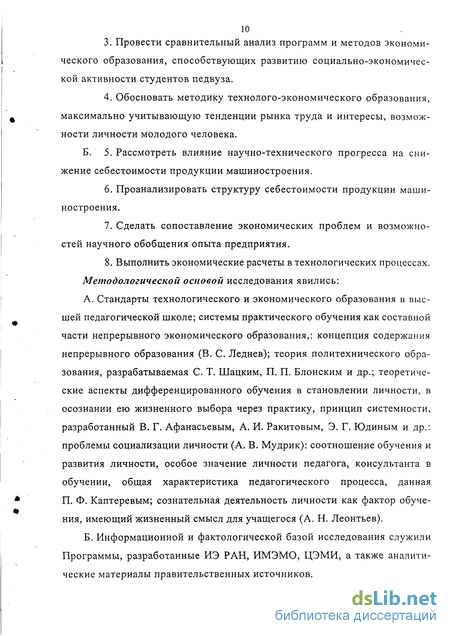 10

3. Провести сравнительный анализ программ и методов экономического образования, способствующих развитию социально-экономической активности студентов педвуза.

4. Обосновать методику технолого-экономического образования, максимально учитывающую тенденции рынка труда и интересы, возможности личности молодого человека.

Б. 5. Рассмотреть влияние научно-технического прогресса на снижение себестоимости продукции машиностроения.

6. Проанализировать структуру себестоимости продукции машиностроения.

7. Сделать сопоставление экономических проблем и возможностей научного обобщения опыта предприятия.

8. Выполнить экономические расчеты в технологических процессах.

Методологической основой исследования явились:

А. Стандарты технологического и экономического образования в высшей педагогической школе; системы практического обучения как составной части непрерывного экономического образования,: концепция содержания непрерывного образования (В. С. Леднев); теория политехнического образования, разрабатываемая С. Т. Шацким, П. П. Блонским и др.; теоретические аспекты дифференцированного обучения в становлении личности, в осознании ею жизненного выбора через практику, принцип системности, разработанный В. Г. Афанасьевым, А. И. Ракитовым, Э. Г. Юдиным и др.: проблемы социализации личности (А. В. Мудрик): соотношение обучения и развития личности, особое значение личности педагога, консультанта в обучении, общая характеристика педагогического процесса, данная П. Ф. Каптеревым; сознательная деятельность личности как фактор обучения, имеющий жизненный смысл для учащегося (А. Н. Леонтьев).

Б. Информационной и фактологической базой исследования служили Программы, разработанные ИЭ РАН, ИМЭМО, ЦЭМИ, а также аналитические материалы правительственных источников.

dsLib.net
библиотека диссертаций